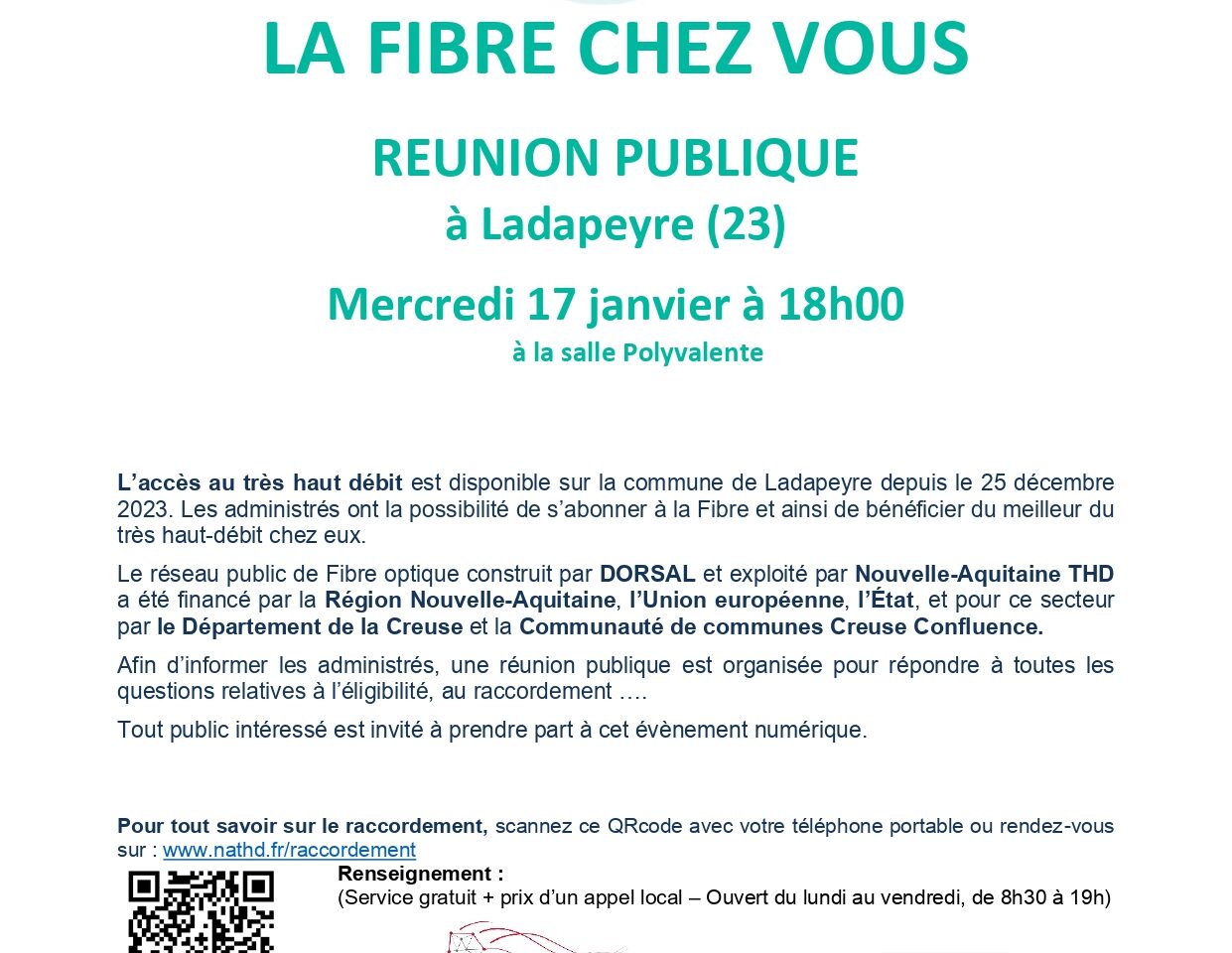 LA FIBRE CHEZ VOUS

REUNION PUBLIQUE
à Ladapeyre (23)

Mercredi 17 janvier à 18h00
à la salle Polyvalente

L'accès au très haut débit est disponible sur la commune de Ladapeyre depuis le 25 décembre 2023. Les administrés ont la possibilité de s'abonner à la Fibre et ainsi de bénéficier du meilleur du très haut-débit chez eux.

Le réseau public de Fibre optique construit par DORSAL et exploité par Nouvelle-Aquitaine THD a été financé par la Région Nouvelle-Aquitaine, l'Union européenne, l'État, et pour ce secteur par le Département de la Creuse et la Communauté de communes Creuse Confluence.

Afin d'informer les administrés, une réunion publique est organisée pour répondre à toutes les questions relatives à l'éligibilité, au raccordement ….

Tout public intéressé est invité à prendre part à cet évènement numérique.

Pour tout savoir sur le raccordement, scannez ce QRcode avec votre téléphone portable ou rendez-vous sur : www.nathd.fr/raccordement

Renseignement :
(Service gratuit + prix d'un appel local – Ouvert du lundi au vendredi, de 8h30 à 19h)